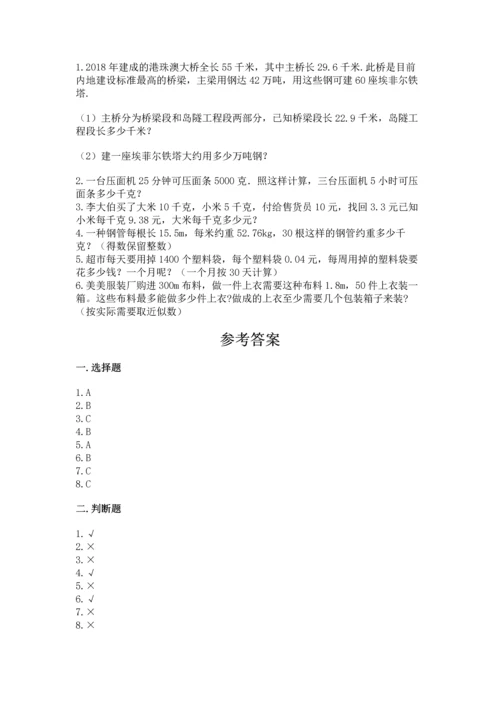 1.2018年建成的港珠澳大桥全长55千米，其中主桥长29.6千米.此桥是目前内地建设标准最高的桥梁，主梁用钢达42万吨，用这些钢可建60座埃菲尔铁塔.

（1）主桥分为桥梁段和岛隧工程段两部分，已知桥梁段长22.9千米，岛隧工程段长多少千米？

（2）建一座埃菲尔铁塔大约用多少万吨钢？

2.一台压面机25分钟可压面条5000克．照这样计算，三台压面机5小时可压面条多少千克？
3.李大伯买了大米10千克，小米5千克，付给售货员10元，找回3.3元已知小米每千克9.38元，大米每千克多少元？
4.一种钢管每根长15.5m，每米约重52.76kg，30根这样的钢管约重多少千克？（得数保留整数）
5.超市每天要用掉1400个塑料袋，每个塑料袋0.04元，每周用掉的塑料袋要花多少钱？一个月呢？（一个月按30天计算）
6.美美服装厂购进300m布料，做一件上衣需要这种布料1.8m，50件上衣装一箱。这些布料最多能做多少件上衣?做成的上衣至少需要几个包装箱子来装?（按实际需要取近似数）

参考答案

一.选择题

1.A
2.B
3.C
4.B
5.A
6.B
7.C
8.C

二.判断题

1.√
2.×
3.×
4.√
5.×
6.√
7.×
8.×